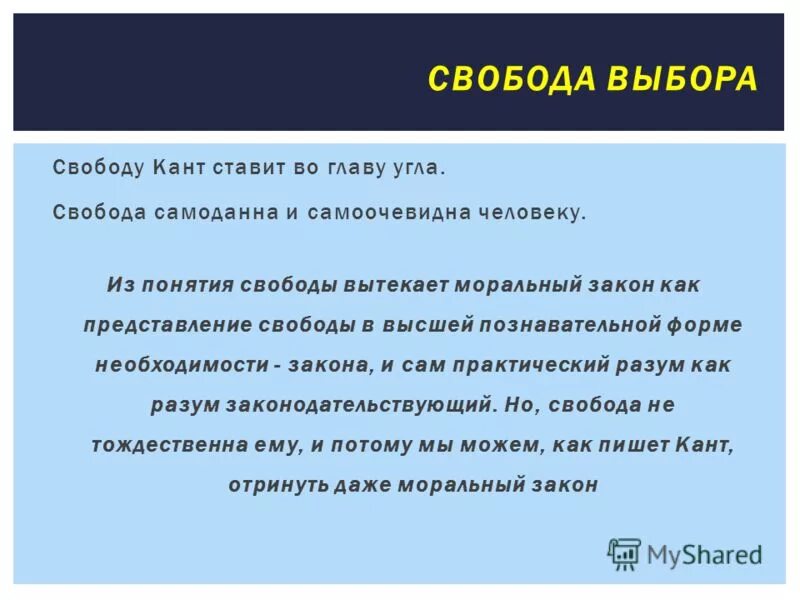 СВОБОДА ВЫБОРА

Свободу Кант ставит во главу угла.

Свобода самоданна и самоочевидна человеку.

Из понятия свободы вытекает моральный закон как представление свободы в высшей познавательной форме необходимости - закона, и сам практический разум как разум законодательствующий. Но, свобода не тождественна ему, и потому мы можем, как пишет Кант, отринуть даже моральный закон

MyShared